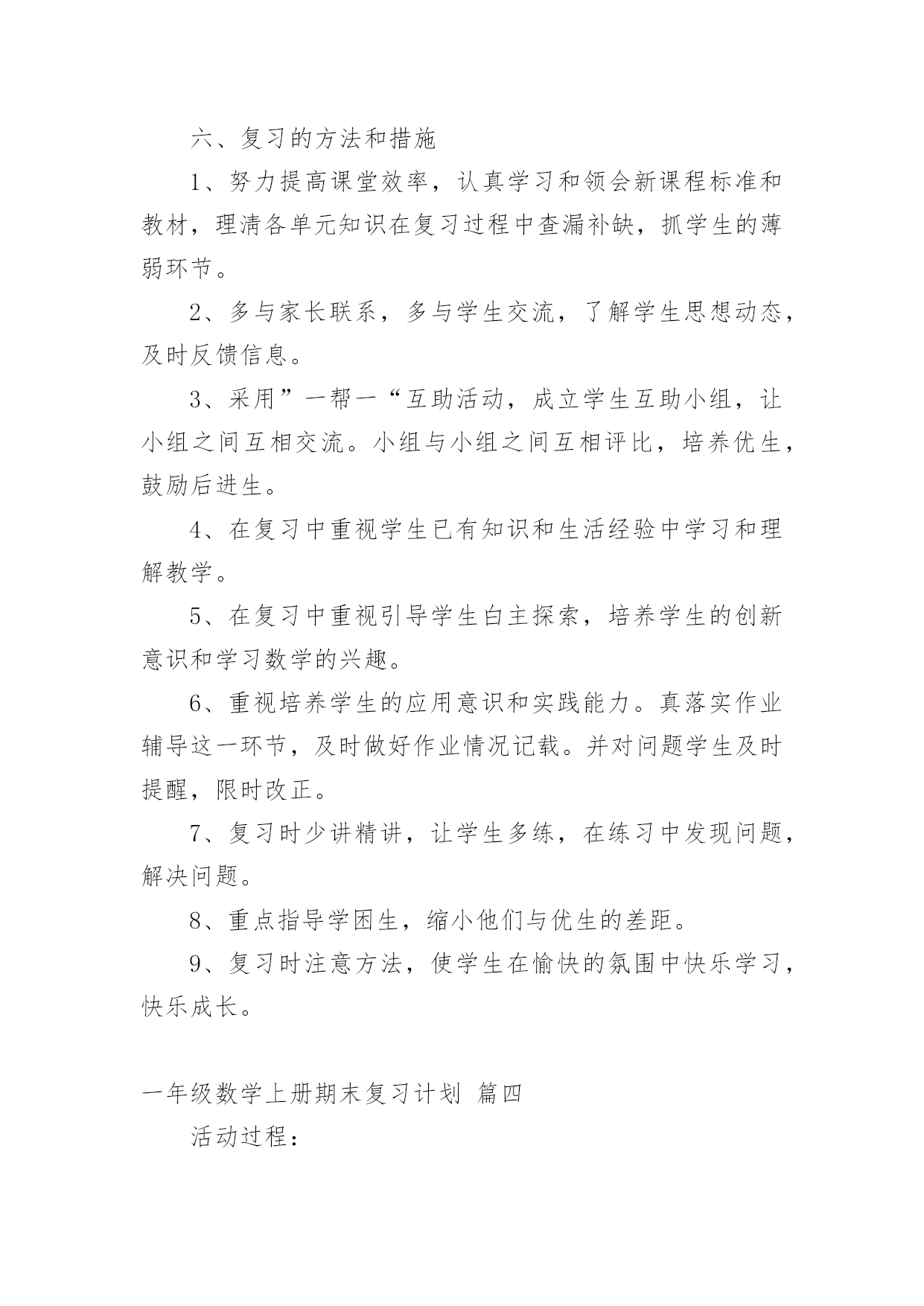 六、复习的方法和措施

1、努力提高课堂效率，认真学习和领会新课程标准和教材，理清各单元知识在复习过程中查漏补缺，抓学生的薄弱环节。

2、多与家长联系，多与学生交流，了解学生思想动态，及时反馈信息。

3、采用”一帮一“互助活动，成立学生互助小组，让小组之间互相交流。小组与小组之间互相评比，培养优生，鼓励后进生。

4、在复习中重视学生已有知识和生活经验中学习和理解教学。

5、在复习中重视引导学生白主探索，培养学生的创新意识和学习数学的兴趣。

6、重视培养学生的应用意识和实践能力。真落实作业辅导这一环节，及时做好作业情况记载。并对问题学生及时提醒，限时改正。

7、复习时少讲精讲，让学生多练，在练习中发现问题，解决问题。

8、重点指导学困生，缩小他们与优生的差距。

9、复习时注意方法，使学生在愉快的氛围中快乐学习，快乐成长。

一年级数学上册期末复习计划 篇四

活动过程：